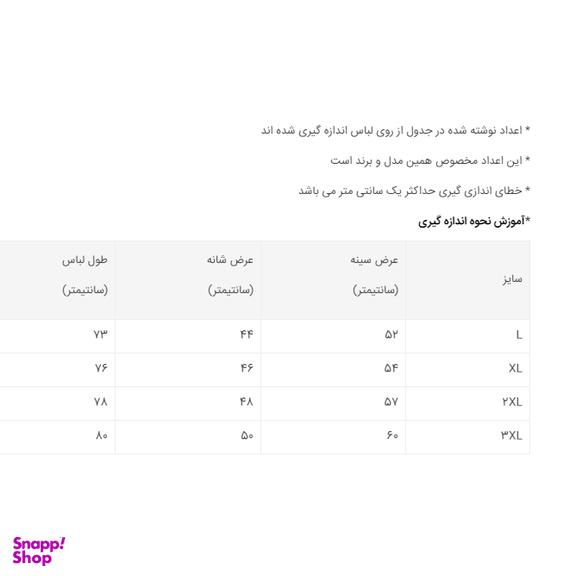 * اعداد نوشته شده در جدول از روی لباس اندازه گیری شده اند

* این اعداد مخصوص همین مدل و برند است

* خطای اندازی گیری حداکثر یک سانتی متر می باشد

*آموزش نحوه اندازه گیری

| سایز | عرض سینه (سانتیمتر) | عرض شانه (سانتیمتر) | طول لباس (سانتیمتر) |
|---|---|---|---|
| L | ۵۲ | ۴۴ | ۷۳ |
| XL | ۵۴ | ۴۶ | ۷۶ |
| ۲XL | ۵۷ | ۴۸ | ۷۸ |
| ۳XL | ۶۰ | ۵۰ | ۸۰ |

Snapp! Shop